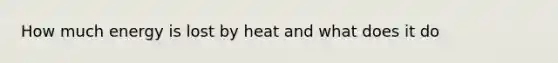 How much energy is lost by heat and what does it do